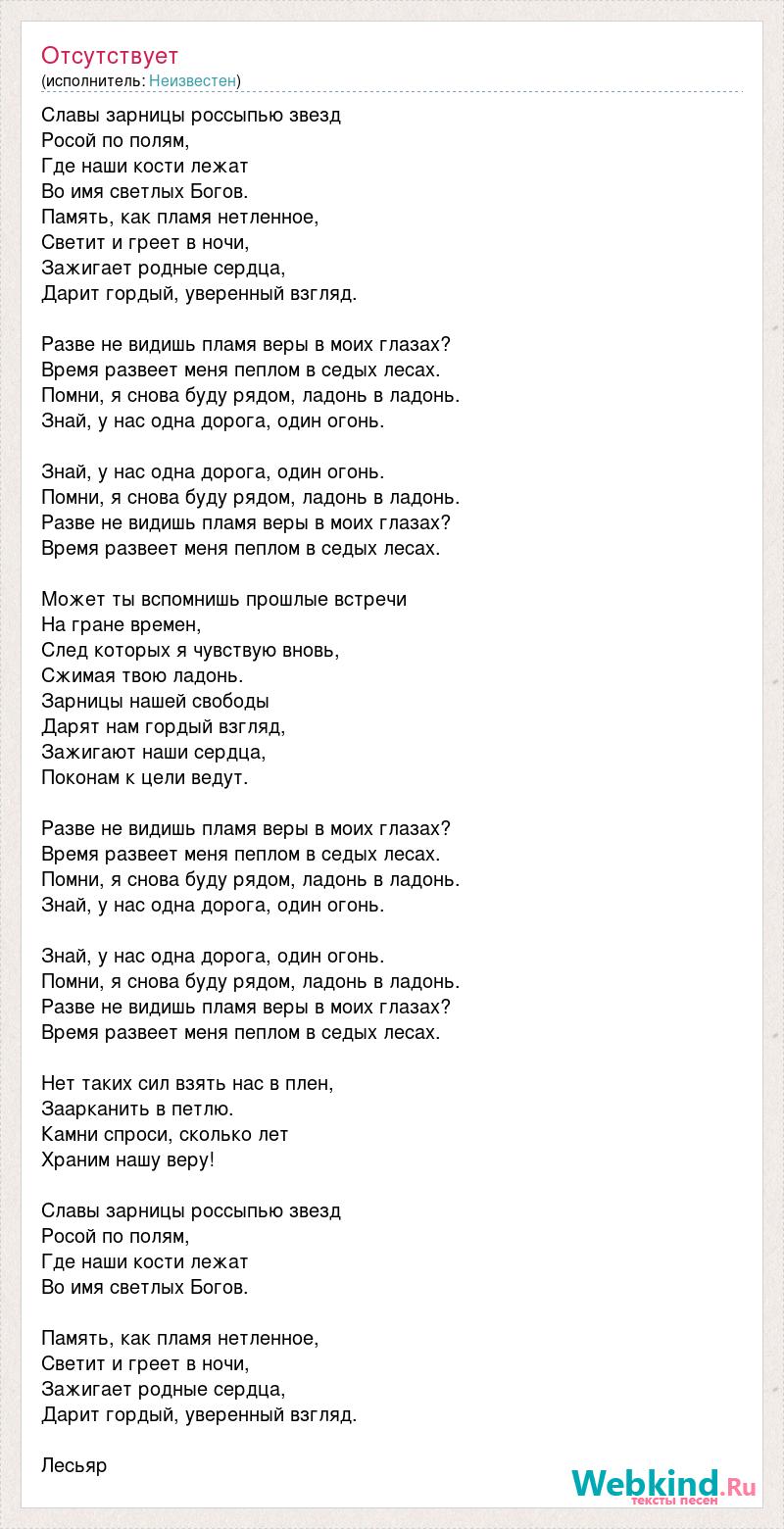 Отсутствует
(исполнитель: Неизвестен)

Славы зарницы россыпью звезд
Росой по полям,
Где наши кости лежат
Во имя светлых Богов.
Память, как пламя нетленное,
Светит и греет в ночи,
Зажигает родные сердца,
Дарит гордый, уверенный взгляд.

Разве не видишь пламя веры в моих глазах?
Время развеет меня пеплом в седых лесах.
Помни, я снова буду рядом, ладонь в ладонь.
Знай, у нас одна дорога, один огонь.

Знай, у нас одна дорога, один огонь.
Помни, я снова буду рядом, ладонь в ладонь.
Разве не видишь пламя веры в моих глазах?
Время развеет меня пеплом в седых лесах.

Может ты вспомнишь прошлые встречи
На гране времен,
След которых я чувствую вновь,
Сжимая твою ладонь.
Зарницы нашей свободы
Дарят нам гордый взгляд,
Зажигают наши сердца,
Поконам к цели ведут.

Разве не видишь пламя веры в моих глазах?
Время развеет меня пеплом в седых лесах.
Помни, я снова буду рядом, ладонь в ладонь.
Знай, у нас одна дорога, один огонь.

Знай, у нас одна дорога, один огонь.
Помни, я снова буду рядом, ладонь в ладонь.
Разве не видишь пламя веры в моих глазах?
Время развеет меня пеплом в седых лесах.

Нет таких сил взять нас в плен,
Заарканить в петлю.
Камни спроси, сколько лет
Храним нашу веру!

Славы зарницы россыпью звезд
Росой по полям,
Где наши кости лежат
Во имя светлых Богов.

Память, как пламя нетленное,
Светит и греет в ночи,
Зажигает родные сердца,
Дарит гордый, уверенный взгляд.

Лесьяр

Webkind.Ru
тексты песен